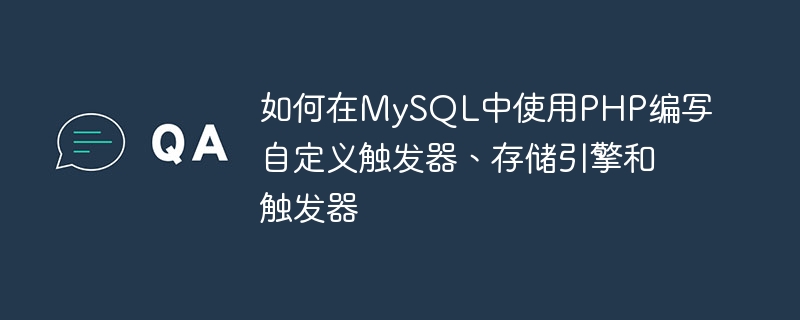 QA

如何在MySQL中使用PHP编写自定义触发器、存储引擎和触发器